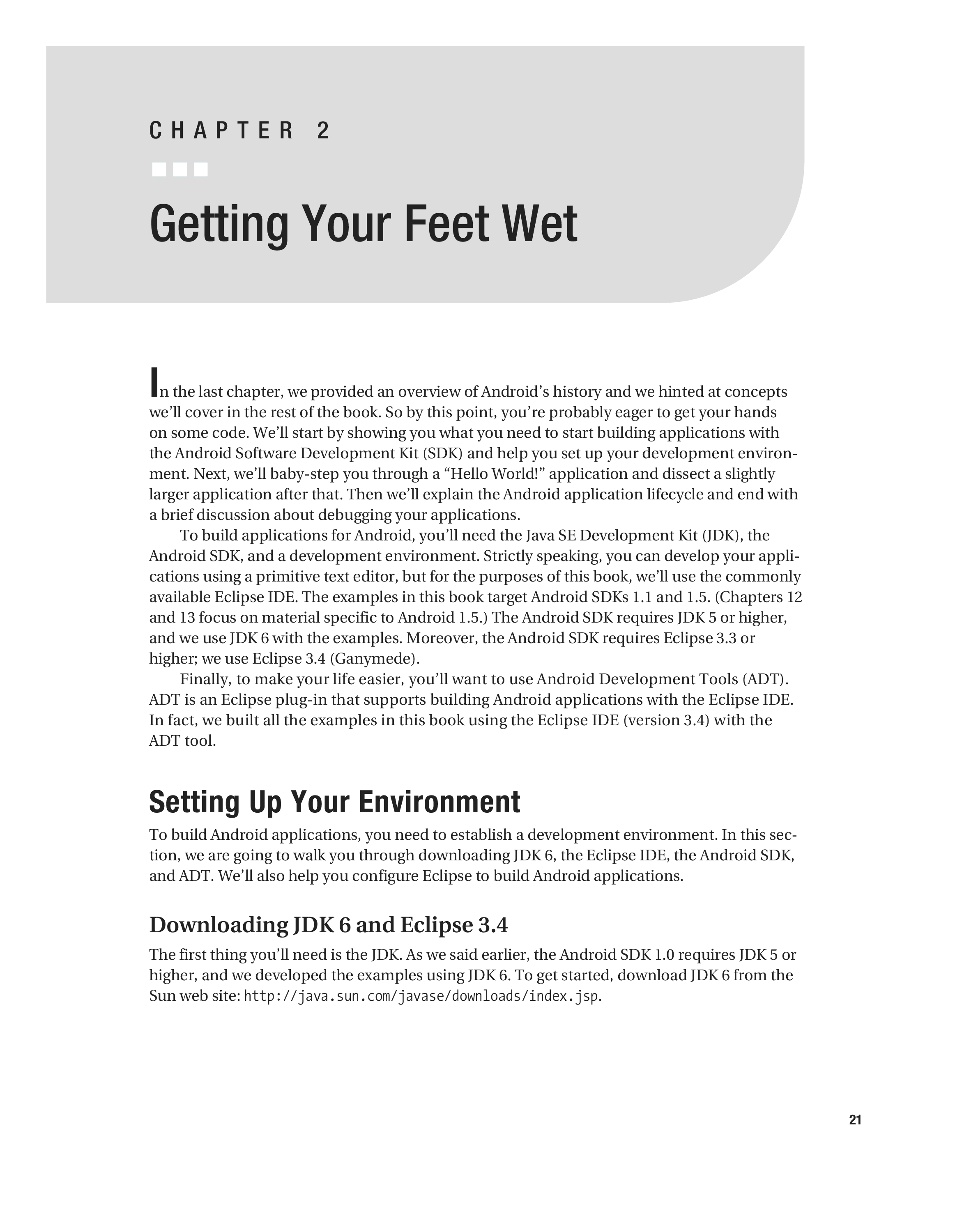 CHAPTER 2

Getting Your Feet Wet

In the last chapter, we provided an overview of Android's history and we hinted at concepts we'll cover in the rest of the book. So by this point, you're probably eager to get your hands on some code. We'll start by showing you what you need to start building applications with the Android Software Development Kit (SDK) and help you set up your development environment. Next, we'll baby-step you through a "Hello World!" application and dissect a slightly larger application after that. Then we'll explain the Android application lifecycle and end with a brief discussion about debugging your applications.

To build applications for Android, you'll need the Java SE Development Kit (JDK), the Android SDK, and a development environment. Strictly speaking, you can develop your applications using a primitive text editor, but for the purposes of this book, we'll use the commonly available Eclipse IDE. The examples in this book target Android SDKs 1.1 and 1.5. (Chapters 12 and 13 focus on material specific to Android 1.5.) The Android SDK requires JDK 5 or higher, and we use JDK 6 with the examples. Moreover, the Android SDK requires Eclipse 3.3 or higher; we use Eclipse 3.4 (Ganymede).

Finally, to make your life easier, you'll want to use Android Development Tools (ADT). ADT is an Eclipse plug-in that supports building Android applications with the Eclipse IDE. In fact, we built all the examples in this book using the Eclipse IDE (version 3.4) with the ADT tool.

Setting Up Your Environment

To build Android applications, you need to establish a development environment. In this section, we are going to walk you through downloading JDK 6, the Eclipse IDE, the Android SDK, and ADT. We'll also help you configure Eclipse to build Android applications.

Downloading JDK 6 and Eclipse 3.4

The first thing you'll need is the JDK. As we said earlier, the Android SDK 1.0 requires JDK 5 or higher, and we developed the examples using JDK 6. To get started, download JDK 6 from the Sun web site: http://java.sun.com/javase/downloads/index.jsp.

21